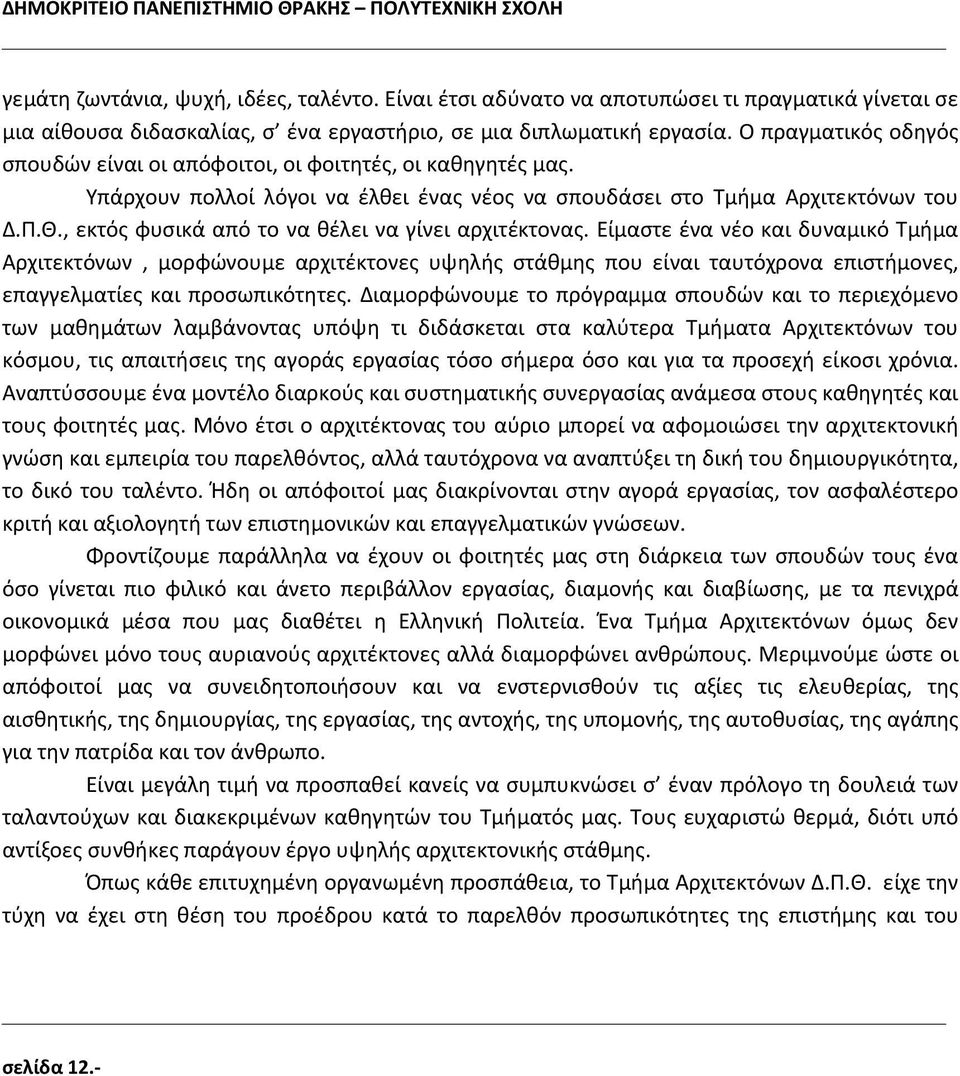 ΔΗΜΟΚΡΙΤΕΙΟ ΠΑΝΕΠΙΣΤΗΜΙΟ ΘΡΑΚΗΣ – ΠΟΛΥΤΕΧΝΙΚΗ ΣΧΟΛΗ

γεμάτη ζωντάνια, ψυχή, ιδέες, ταλέντο. Είναι έτσι αδύνατο να αποτυπώσει τι πραγματικά γίνεται σε μια αίθουσα διδασκαλίας, σ' ένα εργαστήριο, σε μια διπλωματική εργασία. Ο πραγματικός οδηγός σπουδών είναι οι απόφοιτοι, οι φοιτητές, οι καθηγητές μας.

Υπάρχουν πολλοί λόγοι να έλθει ένας νέος να σπουδάσει στο Τμήμα Αρχιτεκτόνων του Δ.Π.Θ., εκτός φυσικά από το να θέλει να γίνει αρχιτέκτονας. Είμαστε ένα νέο και δυναμικό Τμήμα Αρχιτεκτόνων , μορφώνουμε αρχιτέκτονες υψηλής στάθμης που είναι ταυτόχρονα επιστήμονες, επαγγελματίες και προσωπικότητες. Διαμορφώνουμε το πρόγραμμα σπουδών και το περιεχόμενο των μαθημάτων λαμβάνοντας υπόψη τι διδάσκεται στα καλύτερα Τμήματα Αρχιτεκτόνων του κόσμου, τις απαιτήσεις της αγοράς εργασίας τόσο σήμερα όσο και για τα προσεχή είκοσι χρόνια. Αναπτύσσουμε ένα μοντέλο διαρκούς και συστηματικής συνεργασίας ανάμεσα στους καθηγητές και τους φοιτητές μας. Μόνο έτσι ο αρχιτέκτονας του αύριο μπορεί να αφομοιώσει την αρχιτεκτονική γνώση και εμπειρία του παρελθόντος, αλλά ταυτόχρονα να αναπτύξει τη δική του δημιουργικότητα, το δικό του ταλέντο. Ήδη οι απόφοιτοί μας διακρίνονται στην αγορά εργασίας, τον ασφαλέστερο κριτή και αξιολογητή των επιστημονικών και επαγγελματικών γνώσεων.

Φροντίζουμε παράλληλα να έχουν οι φοιτητές μας στη διάρκεια των σπουδών τους ένα όσο γίνεται πιο φιλικό και άνετο περιβάλλον εργασίας, διαμονής και διαβίωσης, με τα πενιχρά οικονομικά μέσα που μας διαθέτει η Ελληνική Πολιτεία. Ένα Τμήμα Αρχιτεκτόνων όμως δεν μορφώνει μόνο τους αυριανούς αρχιτέκτονες αλλά διαμορφώνει ανθρώπους. Μεριμνούμε ώστε οι απόφοιτοί μας να συνειδητοποιήσουν και να ενστερνισθούν τις αξίες τις ελευθερίας, της αισθητικής, της δημιουργίας, της εργασίας, της αντοχής, της υπομονής, της αυτοθυσίας, της αγάπης για την πατρίδα και τον άνθρωπο.

Είναι μεγάλη τιμή να προσπαθεί κανείς να συμπυκνώσει σ' έναν πρόλογο τη δουλειά των ταλαντούχων και διακεκριμένων καθηγητών του Τμήματός μας. Τους ευχαριστώ θερμά, διότι υπό αντίξοες συνθήκες παράγουν έργο υψηλής αρχιτεκτονικής στάθμης.

Όπως κάθε επιτυχημένη οργανωμένη προσπάθεια, το Τμήμα Αρχιτεκτόνων Δ.Π.Θ. είχε την τύχη να έχει στη θέση του προέδρου κατά το παρελθόν προσωπικότητες της επιστήμης και του

σελίδα 12.-